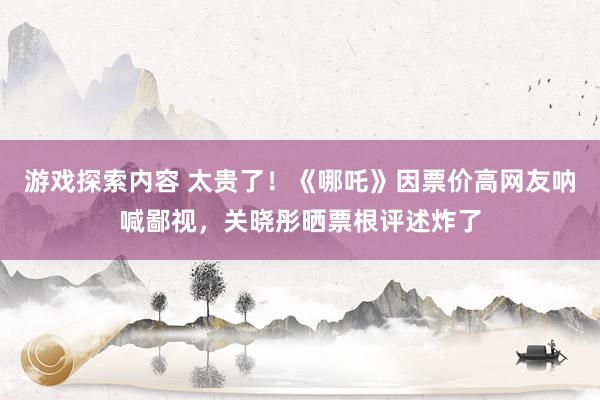 游戏探索内容 太贵了！《哪吒》因票价高网友呐喊鄙视，关晓彤晒票根评述炸了